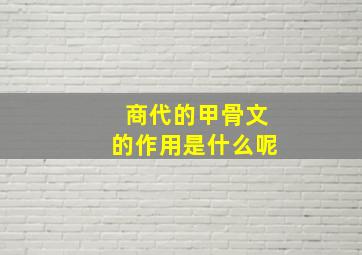 商代的甲骨文
的作用是什么呢